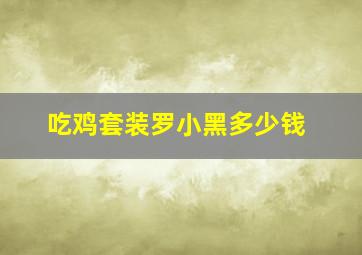 吃鸡套装罗小黑多少钱